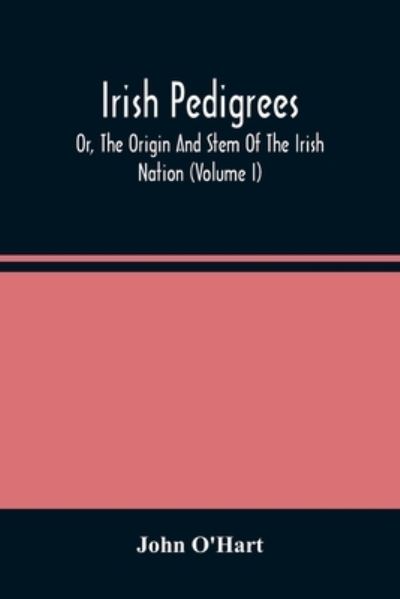 Irish Pedigrees

Or, The Origin And Stem Of The Irish Nation (Volume I)

John O'Hart